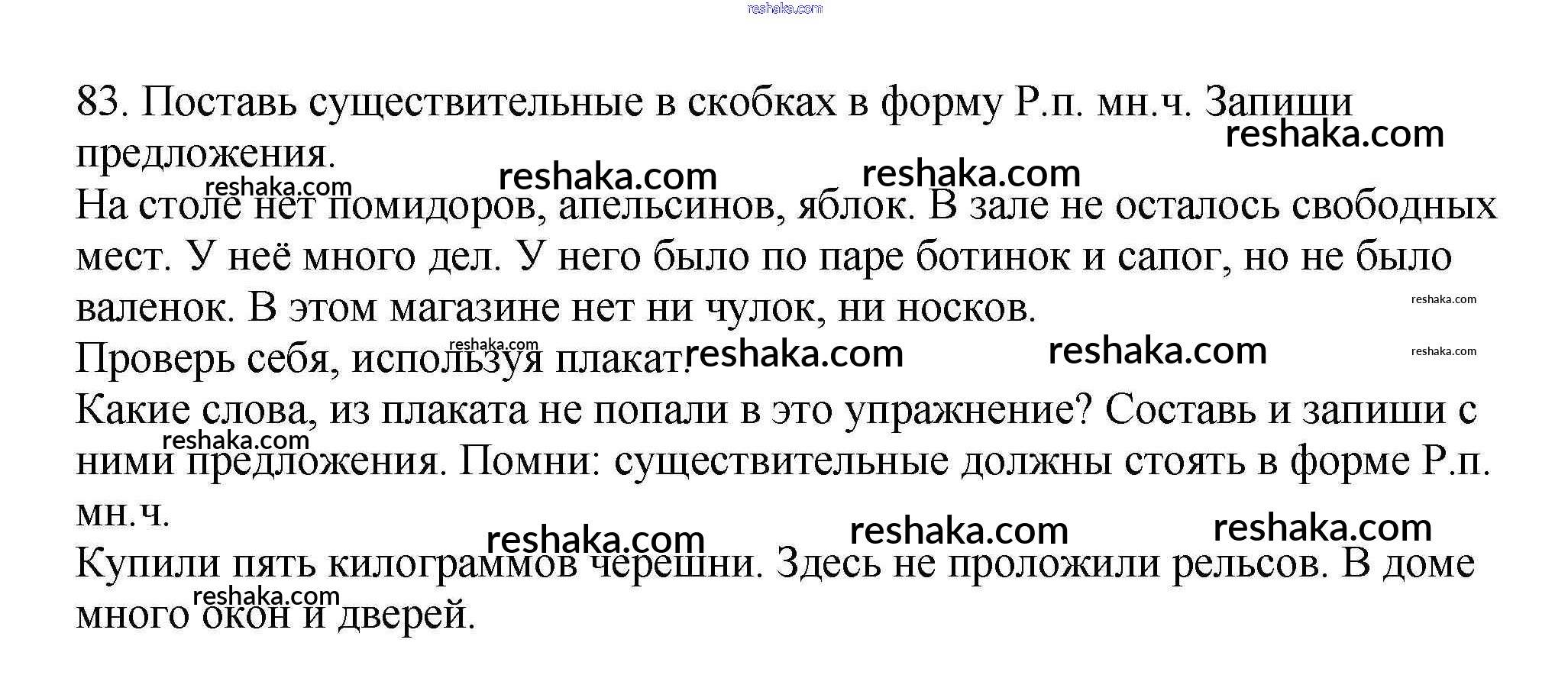 83. Поставь существительные в скобках в форму Р.п. мн.ч. Запиши предложения.

На столе нет помидоров, апельсинов, яблок. В зале не осталось свободных мест. У неё много дел. У него было по паре ботинок и сапог, но не было валенок. В этом магазине нет ни чулок, ни носков.

Проверь себя, используя плакат.

Какие слова, из плаката не попали в это упражнение? Составь и запиши с ними предложения. Помни: существительные должны стоять в форме Р.п. мн.ч.

Купили пять килограммов черешни. Здесь не проложили рельсов. В доме много окон и дверей.

reshaka.com